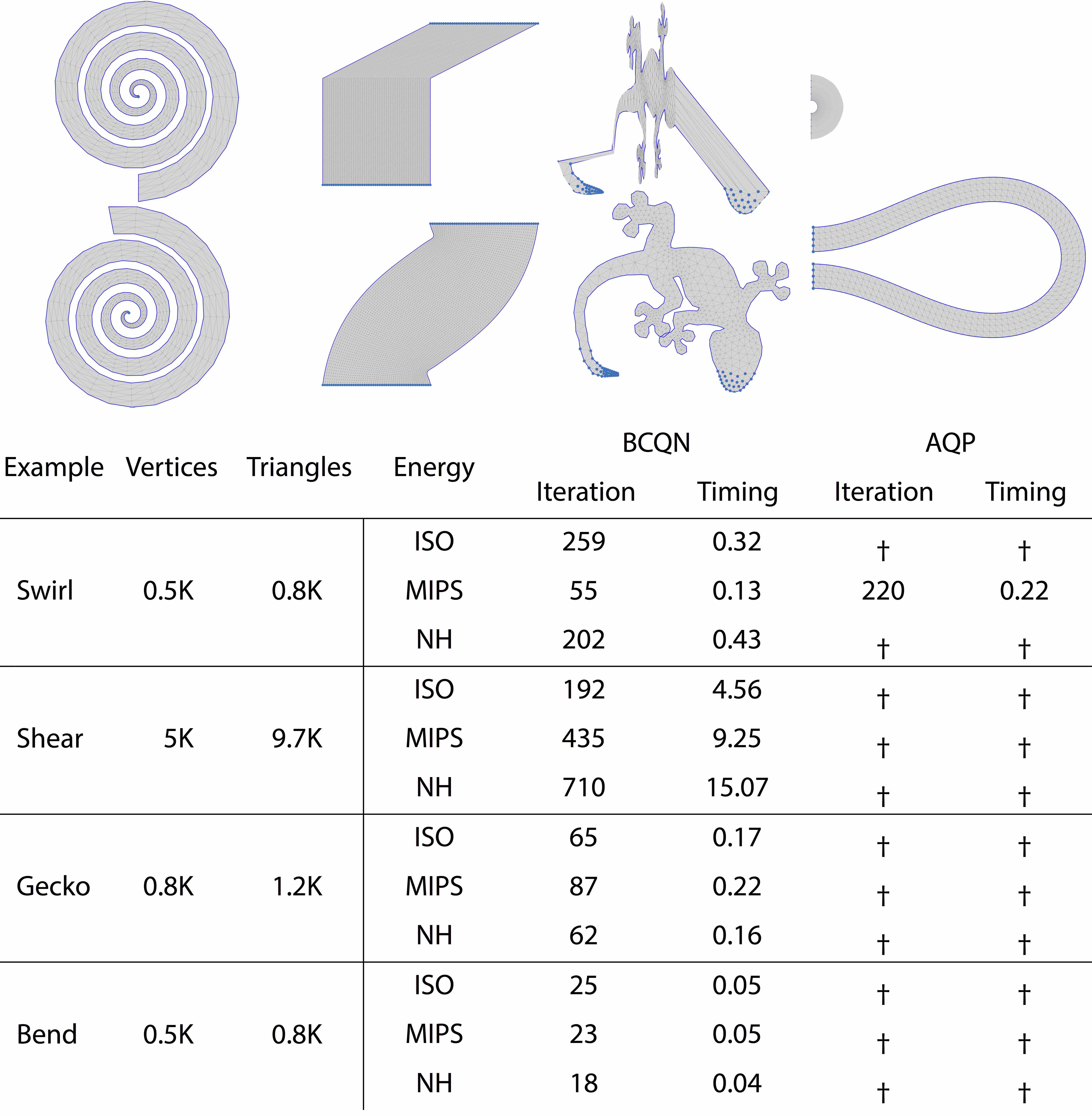 | Example | Vertices | Triangles | Energy | BCQN Iteration | BCQN Timing | AQP Iteration | AQP Timing |
|---|---|---|---|---|---|---|---|
| Swirl | 0.5K | 0.8K | ISO | 259 | 0.32 | † | † |
| | | | MIPS | 55 | 0.13 | 220 | 0.22 |
| | | | NH | 202 | 0.43 | † | † |
| Shear | 5K | 9.7K | ISO | 192 | 4.56 | † | † |
| | | | MIPS | 435 | 9.25 | † | † |
| | | | NH | 710 | 15.07 | † | † |
| Gecko | 0.8K | 1.2K | ISO | 65 | 0.17 | † | † |
| | | | MIPS | 87 | 0.22 | † | † |
| | | | NH | 62 | 0.16 | † | † |
| Bend | 0.5K | 0.8K | ISO | 25 | 0.05 | † | † |
| | | | MIPS | 23 | 0.05 | † | † |
| | | | NH | 18 | 0.04 | † | † |